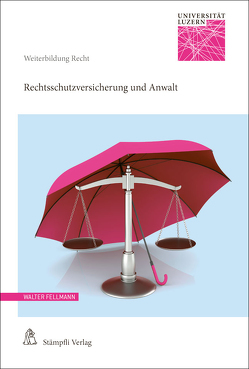 UNIVERSITÄT LUZERN

Weiterbildung Recht

Rechtsschutzversicherung und Anwalt

WALTER FELLMANN

Stämpfli Verlag